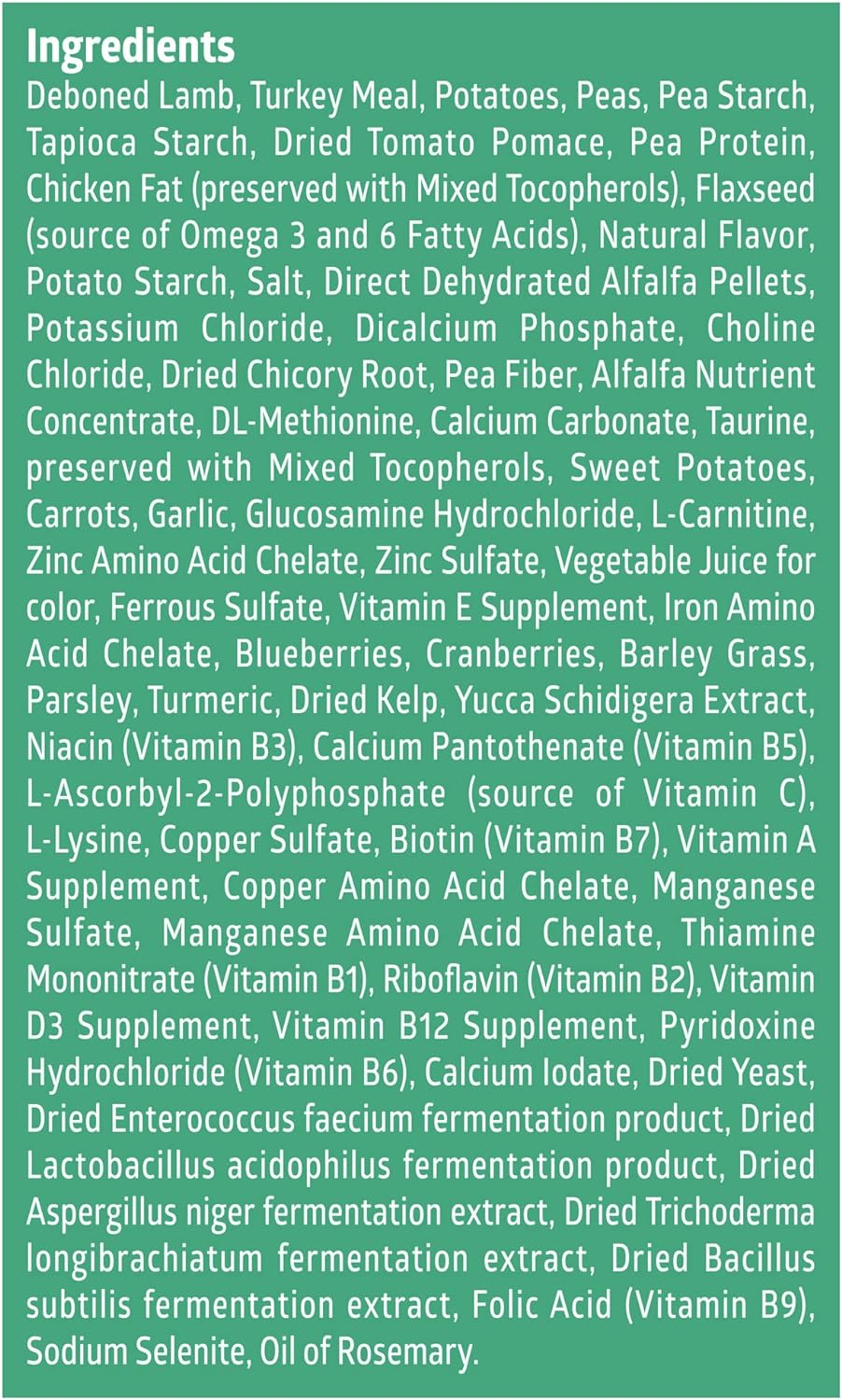 Ingredients

Deboned Lamb, Turkey Meal, Potatoes, Peas, Pea Starch, Tapioca Starch, Dried Tomato Pomace, Pea Protein, Chicken Fat (preserved with Mixed Tocopherols), Flaxseed (source of Omega 3 and 6 Fatty Acids), Natural Flavor, Potato Starch, Salt, Direct Dehydrated Alfalfa Pellets, Potassium Chloride, Dicalcium Phosphate, Choline Chloride, Dried Chicory Root, Pea Fiber, Alfalfa Nutrient Concentrate, DL-Methionine, Calcium Carbonate, Taurine, preserved with Mixed Tocopherols, Sweet Potatoes, Carrots, Garlic, Glucosamine Hydrochloride, L-Carnitine, Zinc Amino Acid Chelate, Zinc Sulfate, Vegetable Juice for color, Ferrous Sulfate, Vitamin E Supplement, Iron Amino Acid Chelate, Blueberries, Cranberries, Barley Grass, Parsley, Turmeric, Dried Kelp, Yucca Schidigera Extract, Niacin (Vitamin B3), Calcium Pantothenate (Vitamin B5), L-Ascorbyl-2-Polyphosphate (source of Vitamin C), L-Lysine, Copper Sulfate, Biotin (Vitamin B7), Vitamin A Supplement, Copper Amino Acid Chelate, Manganese Sulfate, Manganese Amino Acid Chelate, Thiamine Mononitrate (Vitamin B1), Riboflavin (Vitamin B2), Vitamin D3 Supplement, Vitamin B12 Supplement, Pyridoxine Hydrochloride (Vitamin B6), Calcium Iodate, Dried Yeast, Dried Enterococcus faecium fermentation product, Dried Lactobacillus acidophilus fermentation product, Dried Aspergillus niger fermentation extract, Dried Trichoderma longibrachiatum fermentation extract, Dried Bacillus subtilis fermentation extract, Folic Acid (Vitamin B9), Sodium Selenite, Oil of Rosemary.